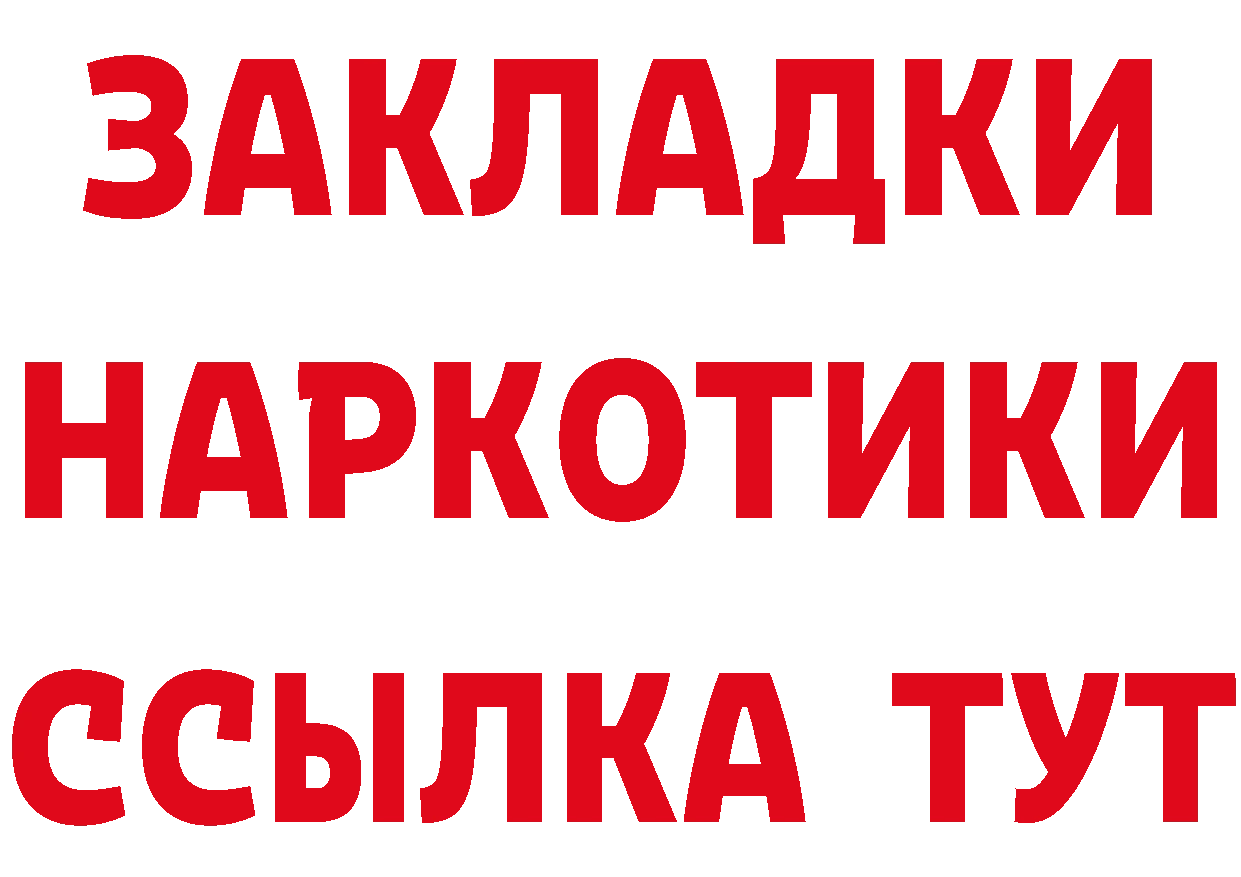 ЗАКЛАДКИ НАРКОТИКИ ССЫЛКА ТУТ